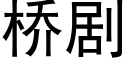 桥剧